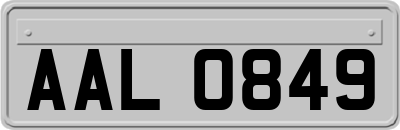 AAL 0849